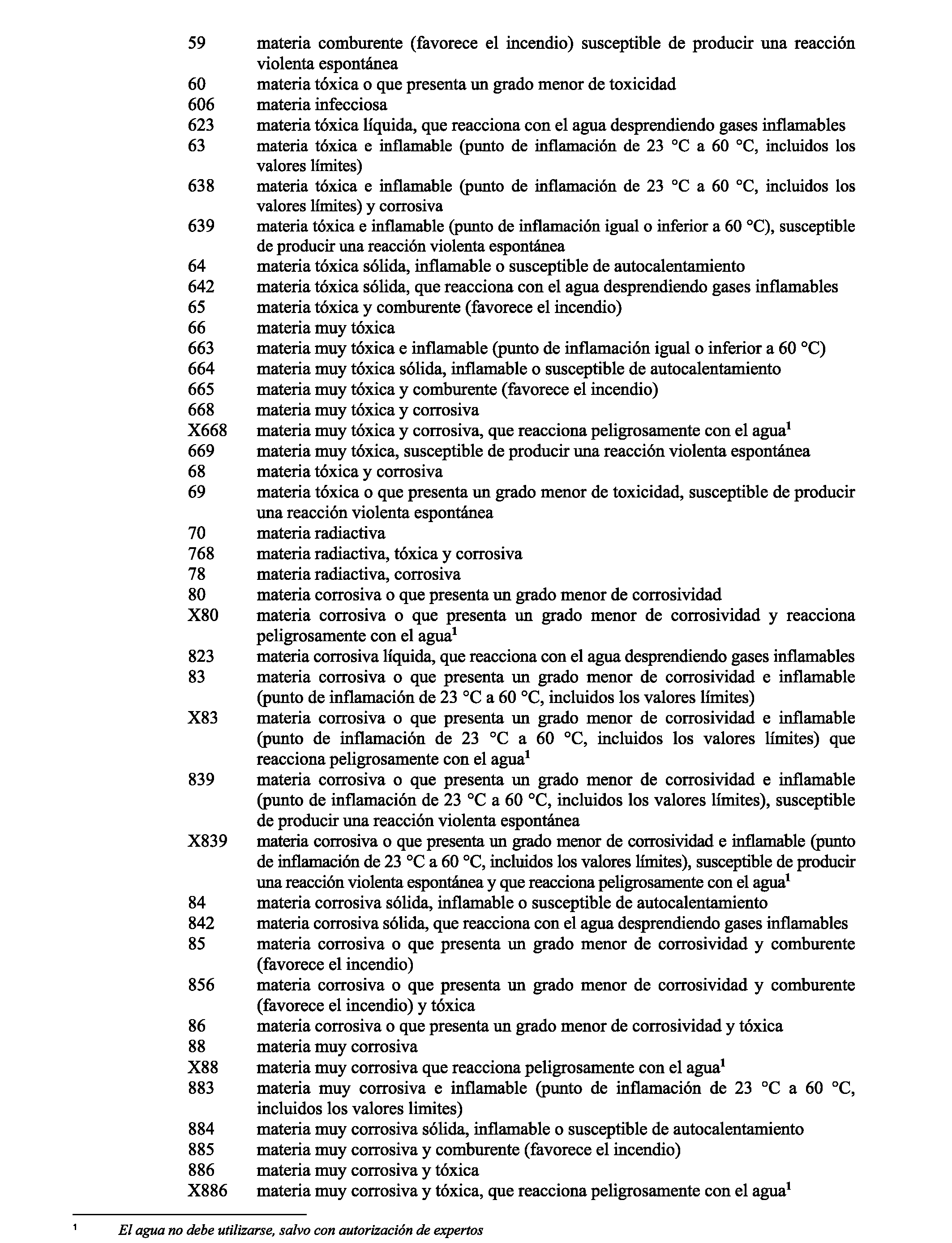 59 materia comburente (favorece el incendio) susceptible de producir una reacción violenta espontánea
60 materia tóxica o que presenta un grado menor de toxicidad
606 materia infecciosa
623 materia tóxica líquida, que reacciona con el agua desprendiendo gases inflamables
63 materia tóxica e inflamable (punto de inflamación de 23 °C a 60 °C, incluidos los valores límites)
638 materia tóxica e inflamable (punto de inflamación de 23 °C a 60 °C, incluidos los valores límites) y corrosiva
639 materia tóxica e inflamable (punto de inflamación igual o inferior a 60 °C), susceptible de producir una reacción violenta espontánea
64 materia tóxica sólida, inflamable o susceptible de autocalentamiento
642 materia tóxica sólida, que reacciona con el agua desprendiendo gases inflamables
65 materia tóxica y comburente (favorece el incendio)
66 materia muy tóxica
663 materia muy tóxica e inflamable (punto de inflamación igual o inferior a 60 °C)
664 materia muy tóxica sólida, inflamable o susceptible de autocalentamiento
665 materia muy tóxica y comburente (favorece el incendio)
668 materia muy tóxica y corrosiva
X668 materia muy tóxica y corrosiva, que reacciona peligrosamente con el agua$^1$
669 materia muy tóxica, susceptible de producir una reacción violenta espontánea
68 materia tóxica y corrosiva
69 materia tóxica o que presenta un grado menor de toxicidad, susceptible de producir una reacción violenta espontánea
70 materia radiactiva
768 materia radiactiva, tóxica y corrosiva
78 materia radiactiva, corrosiva
80 materia corrosiva o que presenta un grado menor de corrosividad
X80 materia corrosiva o que presenta un grado menor de corrosividad y reacciona peligrosamente con el agua$^1$
823 materia corrosiva líquida, que reacciona con el agua desprendiendo gases inflamables
83 materia corrosiva o que presenta un grado menor de corrosividad e inflamable (punto de inflamación de 23 °C a 60 °C, incluidos los valores límites)
X83 materia corrosiva o que presenta un grado menor de corrosividad e inflamable (punto de inflamación de 23 °C a 60 °C, incluidos los valores límites) que reacciona peligrosamente con el agua$^1$
839 materia corrosiva o que presenta un grado menor de corrosividad e inflamable (punto de inflamación de 23 °C a 60 °C, incluidos los valores límites), susceptible de producir una reacción violenta espontánea
X839 materia corrosiva o que presenta un grado menor de corrosividad e inflamable (punto de inflamación de 23 °C a 60 °C, incluidos los valores límites), susceptible de producir una reacción violenta espontánea y que reacciona peligrosamente con el agua$^1$
84 materia corrosiva sólida, inflamable o susceptible de autocalentamiento
842 materia corrosiva sólida, que reacciona con el agua desprendiendo gases inflamables
85 materia corrosiva o que presenta un grado menor de corrosividad y comburente (favorece el incendio)
856 materia corrosiva o que presenta un grado menor de corrosividad y comburente (favorece el incendio) y tóxica
86 materia corrosiva o que presenta un grado menor de corrosividad y tóxica
88 materia muy corrosiva
X88 materia muy corrosiva que reacciona peligrosamente con el agua$^1$
883 materia muy corrosiva e inflamable (punto de inflamación de 23 °C a 60 °C, incluidos los valores limites)
884 materia muy corrosiva sólida, inflamable o susceptible de autocalentamiento
885 materia muy corrosiva y comburente (favorece el incendio)
886 materia muy corrosiva y tóxica
X886 materia muy corrosiva y tóxica, que reacciona peligrosamente con el agua$^1$

$^1$ El agua no debe utilizarse, salvo con autorización de expertos